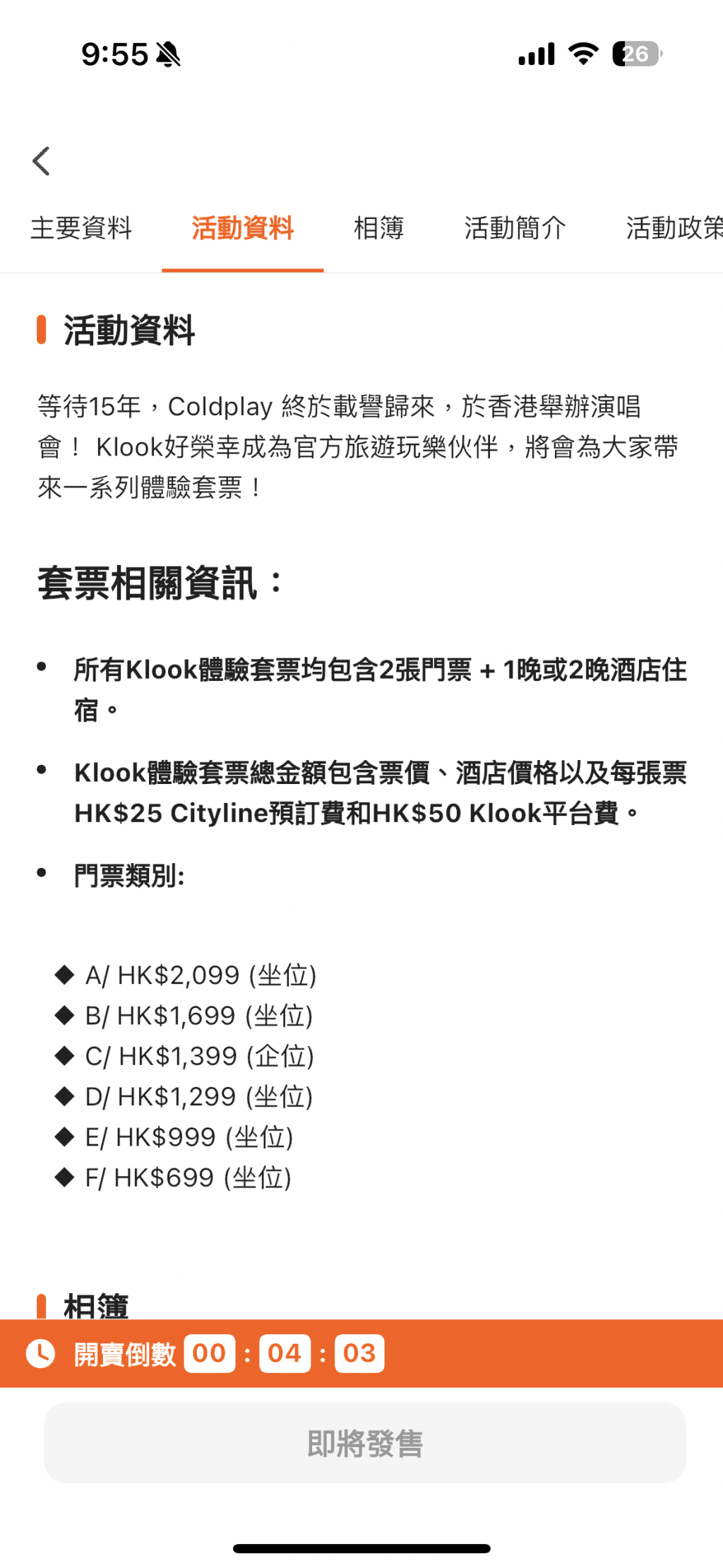 9:55

26

主要資料 活動資料 相簿 活動簡介 活動政策

活動資料

等待15年，Coldplay 終於載譽歸來，於香港舉辦演唱會！ Klook好榮幸成為官方旅遊玩樂伙伴，將會為大家帶來一系列體驗套票！

套票相關資訊：

• 所有Klook體驗套票均包含2張門票 + 1晚或2晚酒店住宿。

• Klook體驗套票總金額包含票價、酒店價格以及每張票HK$25 Cityline預訂費和HK$50 Klook平台費。

• 門票類別:

◆ A/ HK$2,099 (坐位)
◆ B/ HK$1,699 (坐位)
◆ C/ HK$1,399 (企位)
◆ D/ HK$1,299 (坐位)
◆ E/ HK$999 (坐位)
◆ F/ HK$699 (坐位)

相簿

開賣倒數 00 : 04 : 03

即將發售